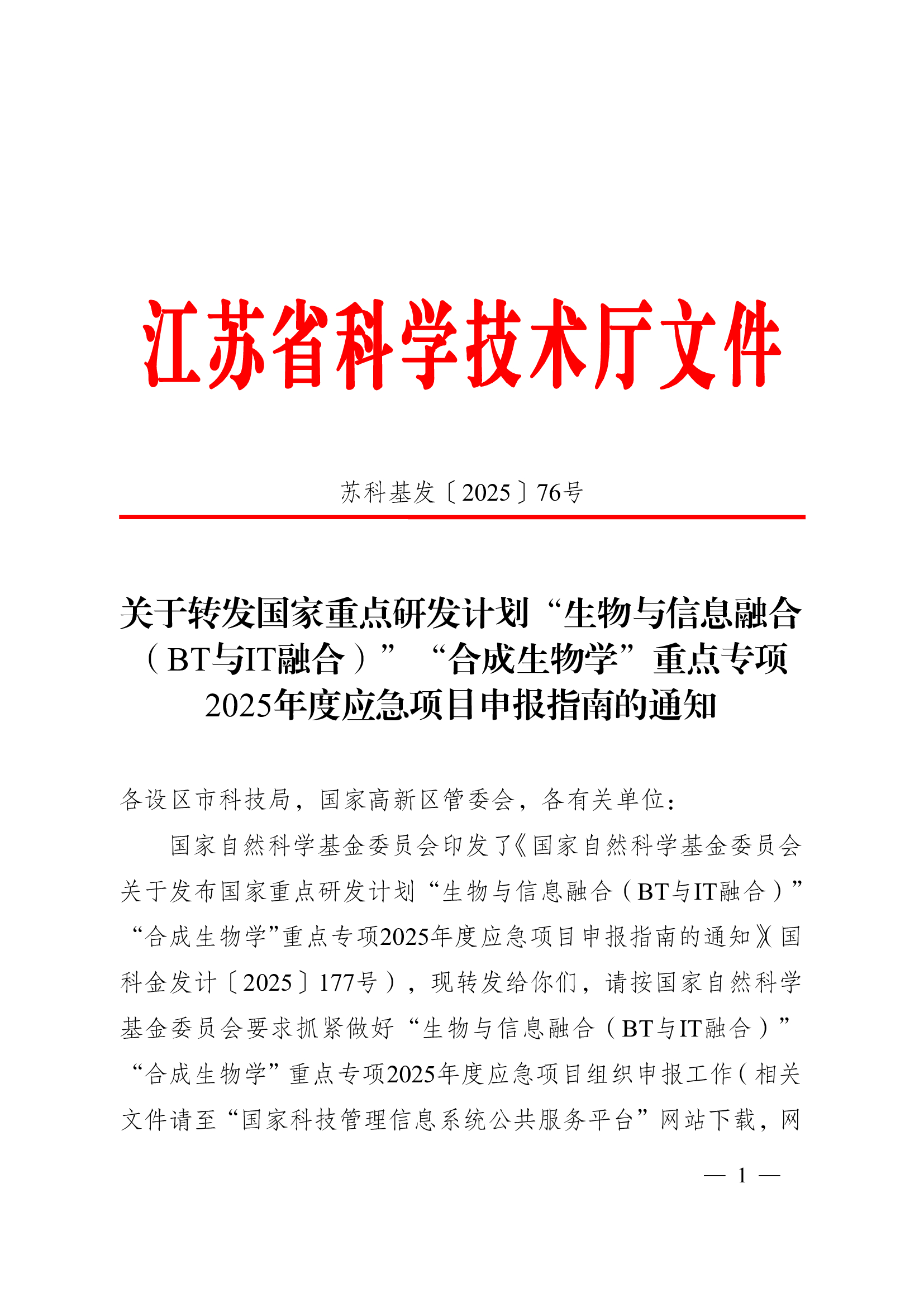 江苏省科学技术厅文件

苏科基发〔2025〕76号

关于转发国家重点研发计划“生物与信息融合（BT与IT融合）”“合成生物学”重点专项2025年度应急项目申报指南的通知

各设区市科技局，国家高新区管委会，各有关单位：

国家自然科学基金委员会印发了《国家自然科学基金委员会关于发布国家重点研发计划“生物与信息融合（BT与IT融合）”“合成生物学”重点专项2025年度应急项目申报指南的通知》（国科金发计〔2025〕177号），现转发给你们，请按国家自然科学基金委员会要求抓紧做好“生物与信息融合（BT与IT融合）”“合成生物学”重点专项2025年度应急项目组织申报工作（相关文件请至“国家科技管理信息系统公共服务平台”网站下载，网

— 1 —